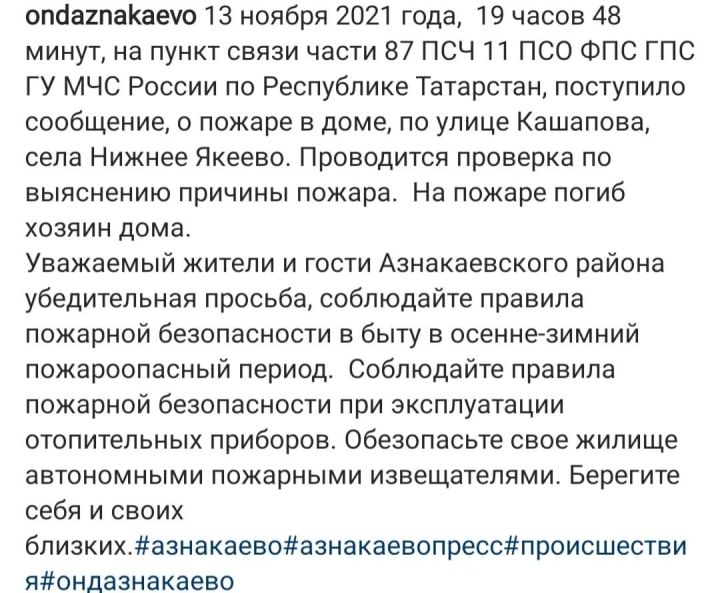 ondaznakaevo 13 ноября 2021 года, 19 часов 48 минут, на пункт связи части 87 ПСЧ 11 ПСО ФПС ГПС ГУ МЧС России по Республике Татарстан, поступило сообщение, о пожаре в доме, по улице Кашапова, села Нижнее Якеево. Проводится проверка по выяснению причины пожара. На пожаре погиб хозяин дома.
Уважаемый жители и гости Азнакаевского района убедительная просьба, соблюдайте правила пожарной безопасности в быту в осенне-зимний пожароопасный период. Соблюдайте правила пожарной безопасности при эксплуатации отопительных приборов. Обезопасьте свое жилище автономными пожарными извещателями. Берегите себя и своих
близких.#азнакаево#азнакаевопресс#происшествия#ондазнакаево